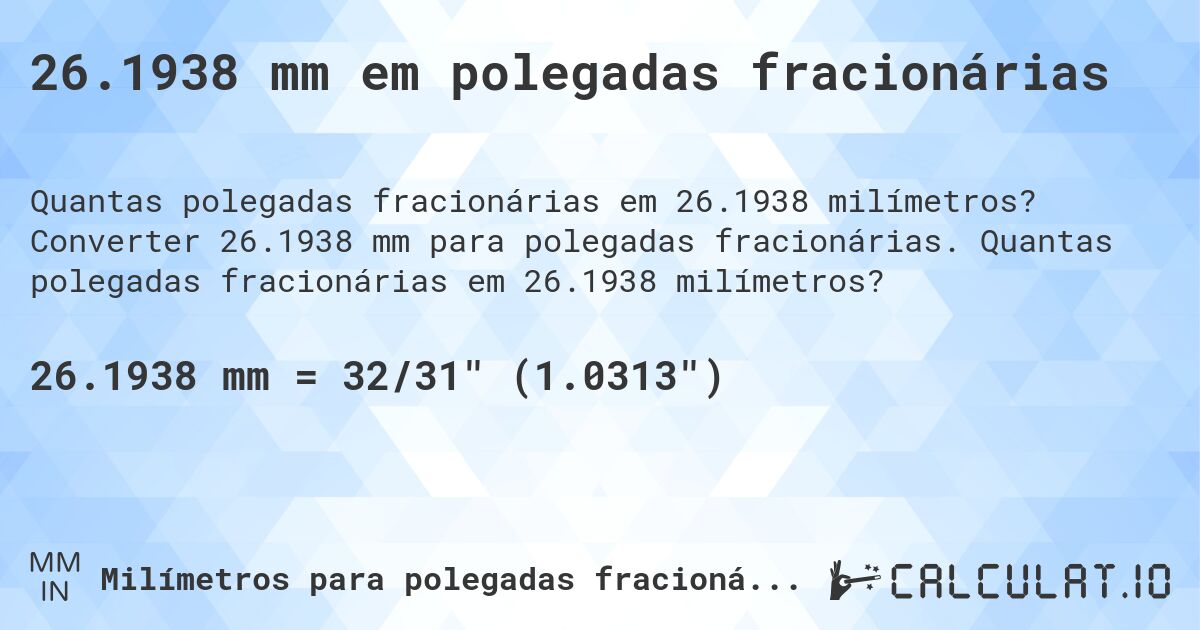 26.1938 mm em polegadas fracionárias

Quantas polegadas fracionárias em 26.1938 milímetros? Converter 26.1938 mm para polegadas fracionárias. Quantas polegadas fracionárias em 26.1938 milímetros?

26.1938 mm = 32/31" (1.0313")

MM
IN
Milímetros para polegadas fracioná...

CALCULAT.IO